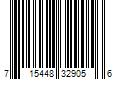 7 15448 32905 6